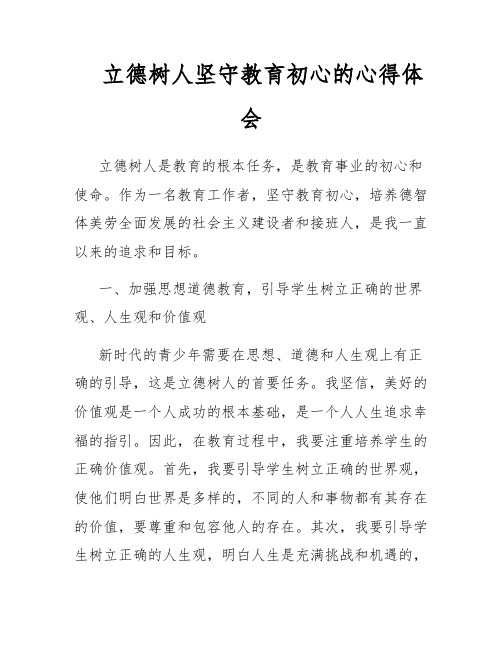 立德树人坚守教育初心的心得体会

立德树人是教育的根本任务，是教育事业的初心和使命。作为一名教育工作者，坚守教育初心，培养德智体美劳全面发展的社会主义建设者和接班人，是我一直以来的追求和目标。

一、加强思想道德教育，引导学生树立正确的世界观、人生观和价值观

新时代的青少年需要在思想、道德和人生观上有正确的引导，这是立德树人的首要任务。我坚信，美好的价值观是一个人成功的根本基础，是一个人人生追求幸福的指引。因此，在教育过程中，我要注重培养学生的正确价值观。首先，我要引导学生树立正确的世界观，使他们明白世界是多样的，不同的人和事物都有其存在的价值，要尊重和包容他人的存在。其次，我要引导学生树立正确的人生观，明白人生是充满挑战和机遇的，